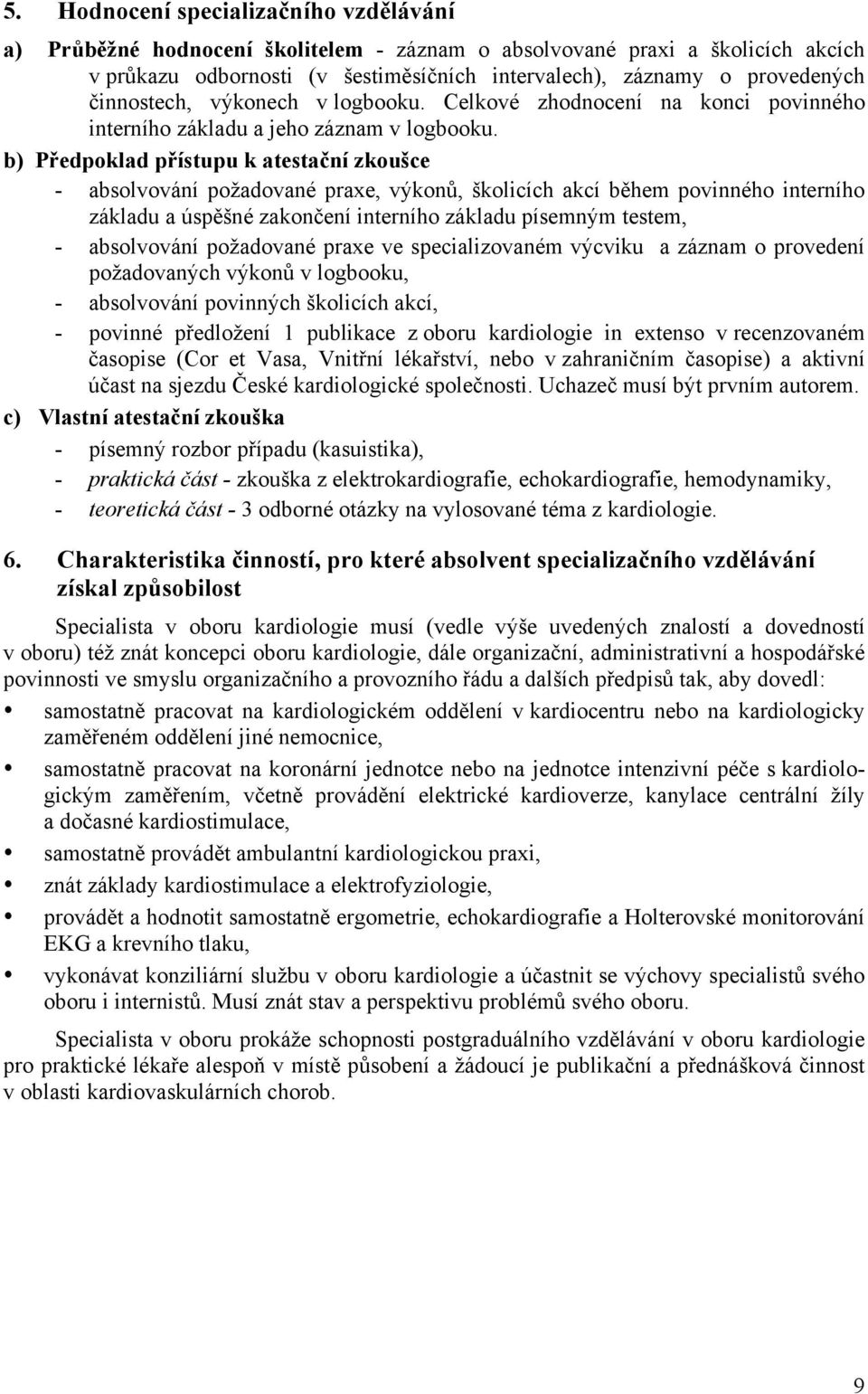 5. Hodnocení specializačního vzdělávání

a) Průběžné hodnocení školitelem - záznam o absolvované praxi a školicích akcích v průkazu odbornosti (v šestiměsíčních intervalech), záznamy o provedených činnostech, výkonech v logbooku. Celkové zhodnocení na konci povinného interního základu a jeho záznam v logbooku.

b) Předpoklad přístupu k atestační zkoušce
- absolvování požadované praxe, výkonů, školicích akcí během povinného interního základu a úspěšné zakončení interního základu písemným testem,
- absolvování požadované praxe ve specializovaném výcviku a záznam o provedení požadovaných výkonů v logbooku,
- absolvování povinných školicích akcí,
- povinné předložení 1 publikace z oboru kardiologie in extenso v recenzovaném časopise (Cor et Vasa, Vnitřní lékařství, nebo v zahraničním časopise) a aktivní účast na sjezdu České kardiologické společnosti. Uchazeč musí být prvním autorem.

c) Vlastní atestační zkouška
- písemný rozbor případu (kasuistika),
- praktická část - zkouška z elektrokardiografie, echokardiografie, hemodynamiky,
- teoretická část - 3 odborné otázky na vylosované téma z kardiologie.

6. Charakteristika činností, pro které absolvent specializačního vzdělávání získal způsobilost

Specialista v oboru kardiologie musí (vedle výše uvedených znalostí a dovedností v oboru) též znát koncepci oboru kardiologie, dále organizační, administrativní a hospodářské povinnosti ve smyslu organizačního a provozního řádu a dalších předpisů tak, aby dovedl:

• samostatně pracovat na kardiologickém oddělení v kardiocentru nebo na kardiologicky zaměřeném oddělení jiné nemocnice,
• samostatně pracovat na koronární jednotce nebo na jednotce intenzivní péče s kardiologickým zaměřením, včetně provádění elektrické kardioverze, kanylace centrální žíly a dočasné kardiostimulace,
• samostatně provádět ambulantní kardiologickou praxi,
• znát základy kardiostimulace a elektrofyziologie,
• provádět a hodnotit samostatně ergometrie, echokardiografie a Holterovské monitorování EKG a krevního tlaku,
• vykonávat konziliární službu v oboru kardiologie a účastnit se výchovy specialistů svého oboru i internistů. Musí znát stav a perspektivu problémů svého oboru.

Specialista v oboru prokáže schopnosti postgraduálního vzdělávání v oboru kardiologie pro praktické lékaře alespoň v místě působení a žádoucí je publikační a přednášková činnost v oblasti kardiovaskulárních chorob.

9